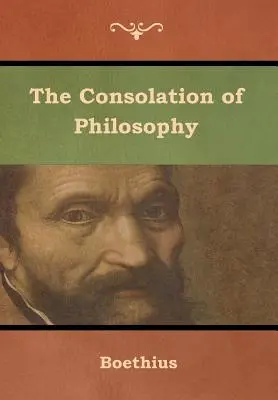 The Consolation of Philosophy

Boethius